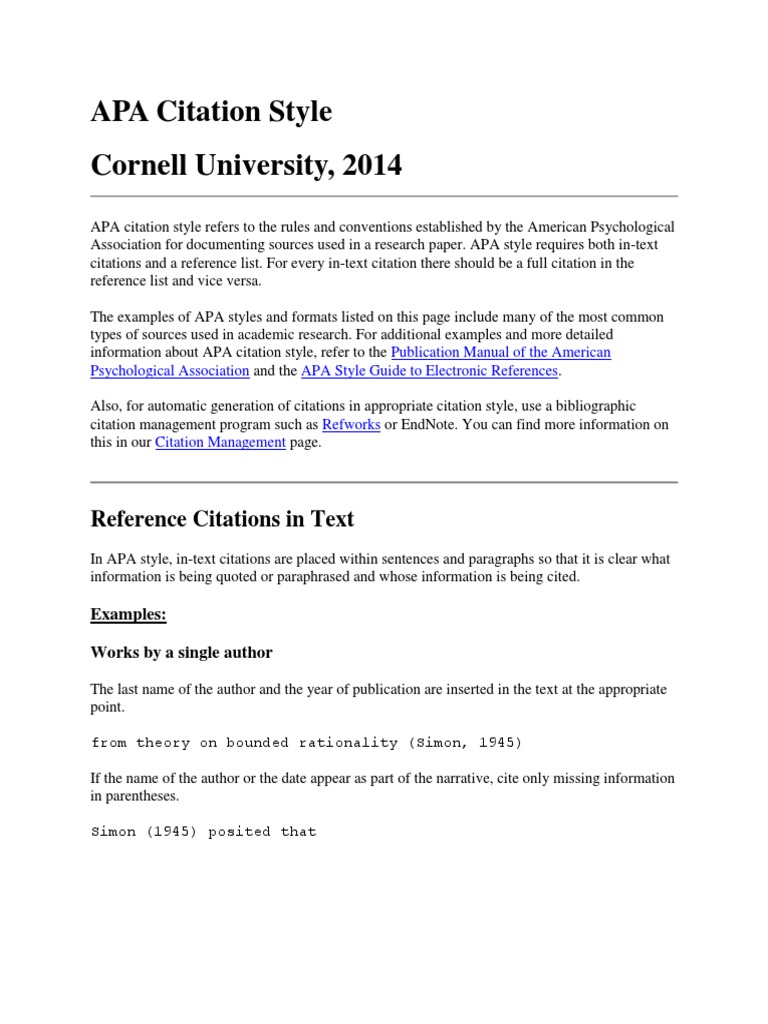 APA Citation Style

Cornell University, 2014

APA citation style refers to the rules and conventions established by the American Psychological Association for documenting sources used in a research paper. APA style requires both in-text citations and a reference list. For every in-text citation there should be a full citation in the reference list and vice versa.

The examples of APA styles and formats listed on this page include many of the most common types of sources used in academic research. For additional examples and more detailed information about APA citation style, refer to the Publication Manual of the American Psychological Association and the APA Style Guide to Electronic References.

Also, for automatic generation of citations in appropriate citation style, use a bibliographic citation management program such as Refworks or EndNote. You can find more information on this in our Citation Management page.

Reference Citations in Text

In APA style, in-text citations are placed within sentences and paragraphs so that it is clear what information is being quoted or paraphrased and whose information is being cited.

Examples:

Works by a single author

The last name of the author and the year of publication are inserted in the text at the appropriate point.

from theory on bounded rationality (Simon, 1945)

If the name of the author or the date appear as part of the narrative, cite only missing information in parentheses.

Simon (1945) posited that